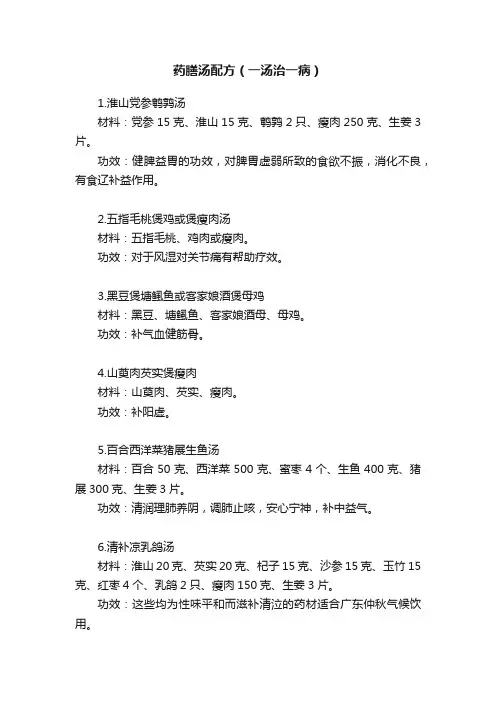 药膳汤配方（一汤治一病）

1.淮山党参鹌鹑汤

材料：党参 15 克、淮山 15 克、鹌鹑 2 只、瘦肉 250 克、生姜 3 片。

功效：健脾益胃的功效，对脾胃虚弱所致的食欲不振，消化不良，有食辽补益作用。

2.五指毛桃煲鸡或煲瘦肉汤

材料：五指毛桃、鸡肉或瘦肉。

功效：对于风湿对关节痛有帮助疗效。

3.黑豆煲塘鲺鱼或客家娘酒煲母鸡

材料：黑豆、塘鲺鱼、客家娘酒母、母鸡。

功效：补气血健筋骨。

4.山萸肉芡实煲瘦肉

材料：山萸肉、芡实、瘦肉。

功效：补阳虚。

5.百合西洋菜猪展生鱼汤

材料：百合 50 克、西洋菜 500 克、蜜枣 4 个、生鱼 400 克、猪展 300 克、生姜 3 片。

功效：清润理肺养阴，调肺止咳，安心宁神，补中益气。

6.清补凉乳鸽汤

材料：淮山 20 克、芡实 20 克、杞子 15 克、沙参 15 克、玉竹 15 克、红枣 4 个、乳鸽 2 只、瘦肉 150 克、生姜 3 片。

功效：这些均为性味平和而滋补清泣的药材适合广东仲秋气候饮用。